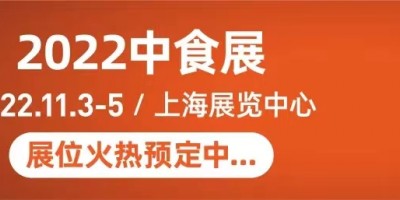 2022中食展

22.11.3-5 / 上海展览中心

展位火热预定中...